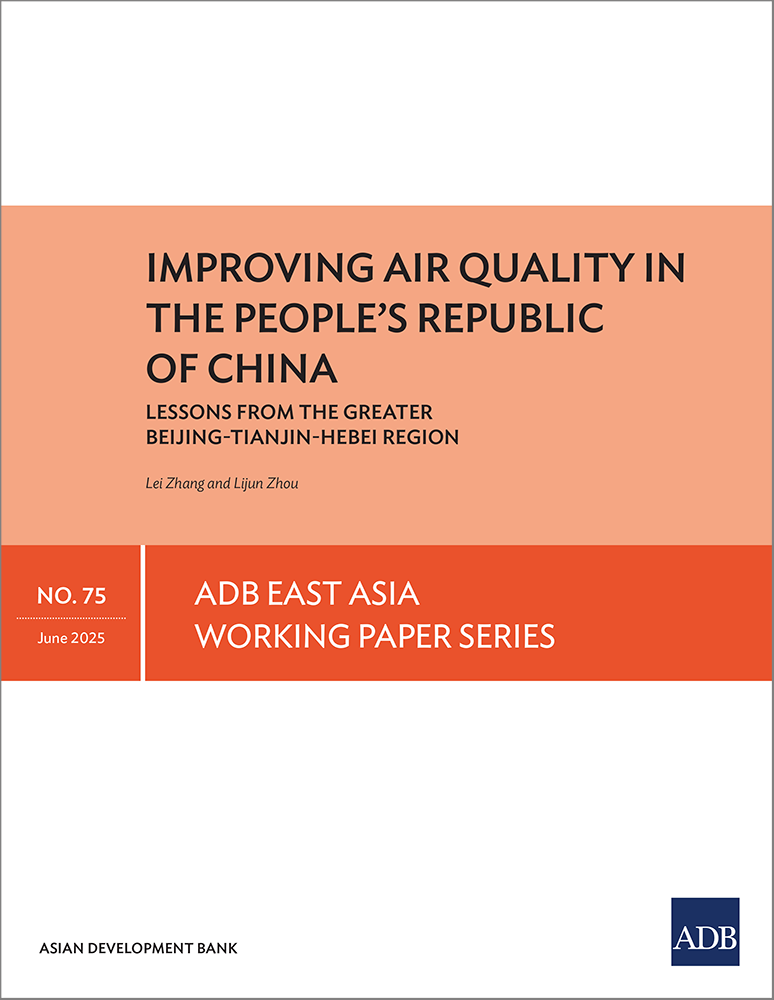 IMPROVING AIR QUALITY IN THE PEOPLE'S REPUBLIC OF CHINA

LESSONS FROM THE GREATER BEIJING-TIANJIN-HEBEI REGION

Lei Zhang and Lijun Zhou

NO. 75

June 2025

ADB EAST ASIA WORKING PAPER SERIES

ASIAN DEVELOPMENT BANK

ADB